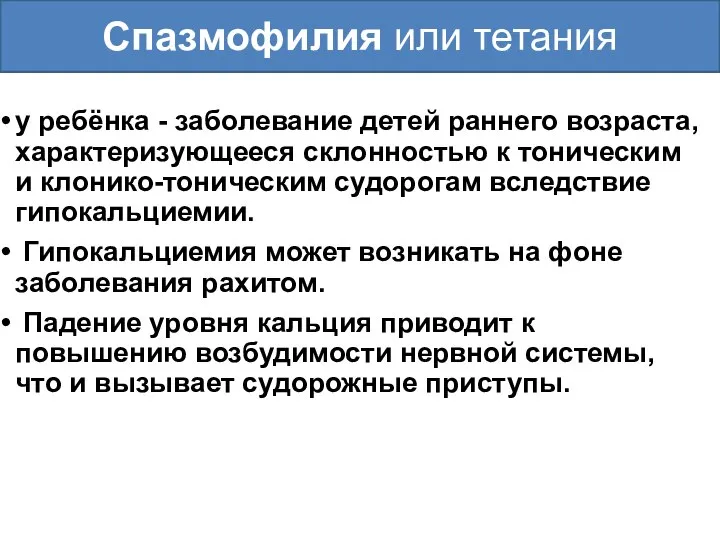 Спазмофилия или тетания

• у ребёнка - заболевание детей раннего возраста, характеризующееся склонностью к тоническим и клонико-тоническим судорогам вследствие гипокальциемии.

• Гипокальциемия может возникать на фоне заболевания рахитом.

• Падение уровня кальция приводит к повышению возбудимости нервной системы, что и вызывает судорожные приступы.